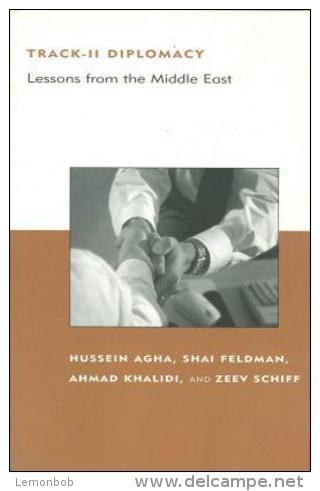 TRACK-II DIPLOMACY
Lessons from the Middle East

HUSSEIN AGHA, SHAI FELDMAN, AHMAD KHALIDI, AND ZEEV SCHIFF

Lemonbob www.delcampe.net